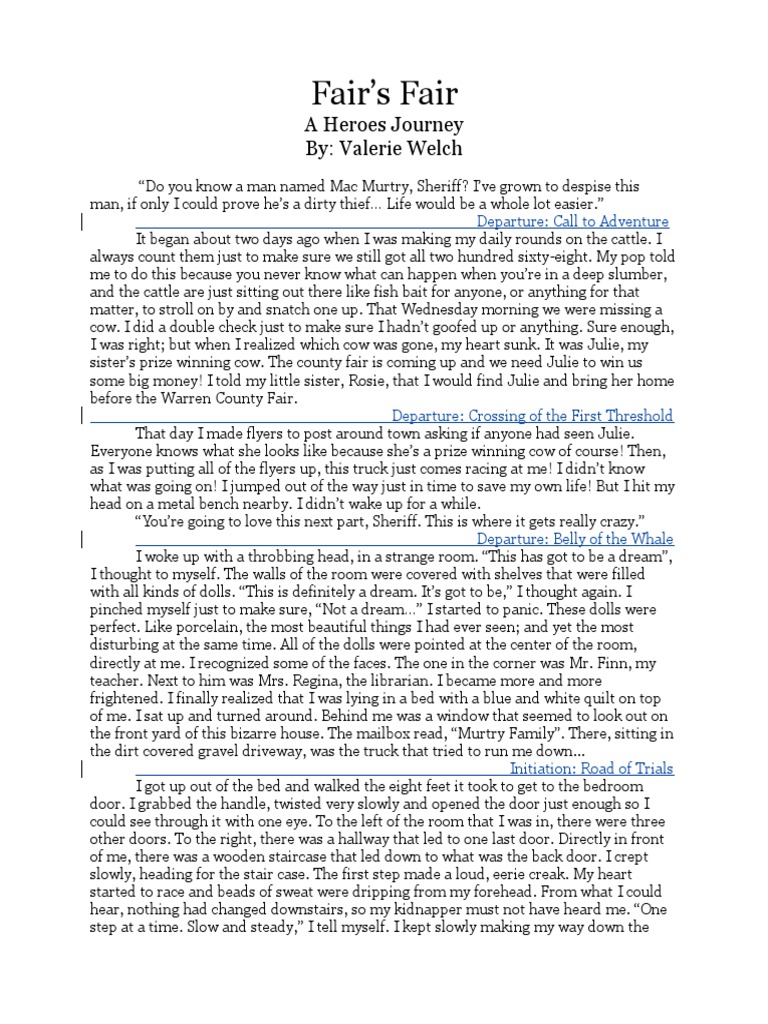 Fair's Fair
A Heroes Journey
By: Valerie Welch

"Do you know a man named Mac Murtry, Sheriff? I've grown to despise this man, if only I could prove he's a dirty thief... Life would be a whole lot easier."

Departure: Call to Adventure

It began about two days ago when I was making my daily rounds on the cattle. I always count them just to make sure we still got all two hundred sixty-eight. My pop told me to do this because you never know what can happen when you're in a deep slumber, and the cattle are just sitting out there like fish bait for anyone, or anything for that matter, to stroll on by and snatch one up. That Wednesday morning we were missing a cow. I did a double check just to make sure I hadn't goofed up or anything. Sure enough, I was right; but when I realized which cow was gone, my heart sunk. It was Julie, my sister's prize winning cow. The county fair is coming up and we need Julie to win us some big money! I told my little sister, Rosie, that I would find Julie and bring her home before the Warren County Fair.

Departure: Crossing of the First Threshold

That day I made flyers to post around town asking if anyone had seen Julie. Everyone knows what she looks like because she's a prize winning cow of course! Then, as I was putting all of the flyers up, this truck just comes racing at me! I didn't know what was going on! I jumped out of the way just in time to save my own life! But I hit my head on a metal bench nearby. I didn't wake up for a while.

"You're going to love this next part, Sheriff. This is where it gets really crazy."

Departure: Belly of the Whale

I woke up with a throbbing head, in a strange room. "This has got to be a dream", I thought to myself. The walls of the room were covered with shelves that were filled with all kinds of dolls. "This is definitely a dream. It's got to be," I thought again. I pinched myself just to make sure, "Not a dream..." I started to panic. These dolls were perfect. Like porcelain, the most beautiful things I had ever seen; and yet the most disturbing at the same time. All of the dolls were pointed at the center of the room, directly at me. I recognized some of the faces. The one in the corner was Mr. Finn, my teacher. Next to him was Mrs. Regina, the librarian. I became more and more frightened. I finally realized that I was lying in a bed with a blue and white quilt on top of me. I sat up and turned around. Behind me was a window that seemed to look out on the front yard of this bizarre house. The mailbox read, "Murtry Family". There, sitting in the dirt covered gravel driveway, was the truck that tried to run me down...

Initiation: Road of Trials

I got up out of the bed and walked the eight feet it took to get to the bedroom door. I grabbed the handle, twisted very slowly and opened the door just enough so I could see through it with one eye. To the left of the room that I was in, there were three other doors. To the right, there was a hallway that led to one last door. Directly in front of me, there was a wooden staircase that led down to what was the back door. I crept slowly, heading for the stair case. The first step made a loud, eerie creak. My heart started to race and beads of sweat were dripping from my forehead. From what I could hear, nothing had changed downstairs, so my kidnapper must not have heard me. "One step at a time. Slow and steady," I tell myself. I kept slowly making my way down the